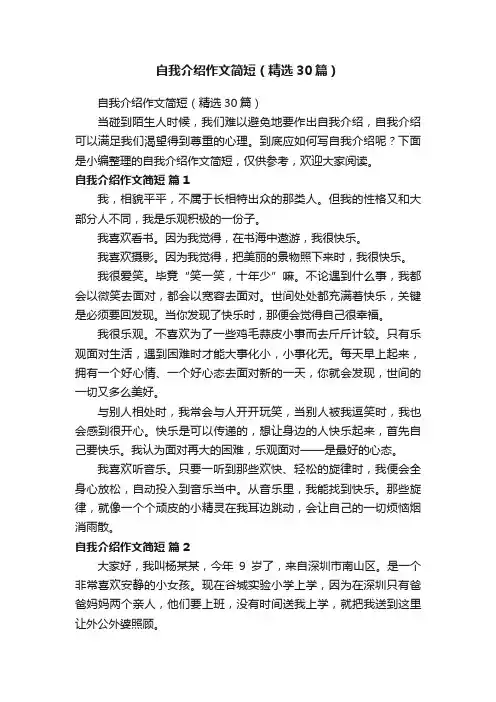 自我介绍作文简短（精选30篇）

自我介绍作文简短（精选30篇）

当碰到陌生人时候，我们难以避免地要作出自我介绍，自我介绍可以满足我们渴望得到尊重的心理。到底应如何写自我介绍呢？下面是小编整理的自我介绍作文简短，仅供参考，欢迎大家阅读。

自我介绍作文简短 篇1

我，相貌平平，不属于长相特出众的那类人。但我的性格又和大部分人不同，我是乐观积极的一份子。

我喜欢看书。因为我觉得，在书海中遨游，我很快乐。

我喜欢摄影。因为我觉得，把美丽的景物照下来时，我很快乐。

我很爱笑。毕竟“笑一笑，十年少”嘛。不论遇到什么事，我都会以微笑去面对，都会以宽容去面对。世间处处都充满着快乐，关键是必须要回发现。当你发现了快乐时，那便会觉得自己很幸福。

我很乐观。不喜欢为了一些鸡毛蒜皮小事而去斤斤计较。只有乐观面对生活，遇到困难时才能大事化小，小事化无。每天早上起来，拥有一个好心情、一个好心态去面对新的一天，你就会发现，世间的一切又多么美好。

与别人相处时，我常会与人开开玩笑，当别人被我逗笑时，我也会感到很开心。快乐是可以传递的，想让身边的人快乐起来，首先自己要快乐。我认为面对再大的困难，乐观面对——是最好的心态。

我喜欢听音乐。只要一听到那些欢快、轻松的旋律时，我便会全身心放松，自动投入到音乐当中。从音乐里，我能找到快乐。那些旋律，就像一个个顽皮的小精灵在我耳边跳动，会让自己的一切烦恼烟消雨散。

自我介绍作文简短 篇2

大家好，我叫杨某某，今年 9 岁了，来自深圳市南山区。是一个非常喜欢安静的小女孩。现在谷城实验小学上学，因为在深圳只有爸爸妈妈两个亲人，他们要上班，没有时间送我上学，就把我送到这里让外公外婆照顾。